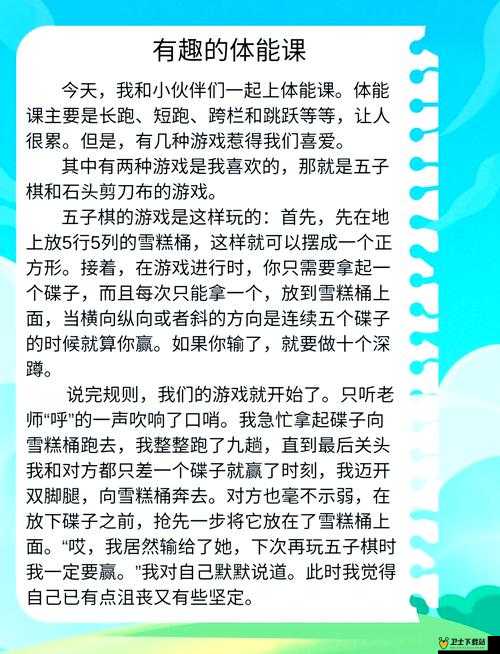 有趣的体能课

今天，我和小伙伴们一起上体能课。体能课主要是长跑、短跑、跨栏和跳跃等等，让人很累。但是，有几种游戏惹得我们喜爱。

其中有两种游戏是我喜欢的，那就是五子棋和石头剪刀布的游戏。

五子棋的游戏是这样玩的：首先，先在地上放5行5列的雪糕桶，这样就可以摆成一个正方形。接着，在游戏进行时，你只需要拿起一个碟子，而且每次只能拿一个，放到雪糕桶上面，当横向纵向或者斜的方向是连续五个碟子的时候就算你赢。如果你输了，就要做十个深蹲。

说完规则，我们的游戏就开始了。只听老师“呼”的一声吹响了口哨。我急忙拿起碟子向雪糕桶跑去，我整整跑了九趟，直到最后关头我和对方都只差一个碟子就赢了时刻，我迈开双脚腿，向雪糕桶奔去。对方也毫不示弱，在放下碟子之前，抢先一步将它放在了雪糕桶上面。“哎，我居然输给了她，下次再玩五子棋时我一定要赢。”我对自己默默说道。此时我觉得自己已有点沮丧又有些坚定。

卫士下载站